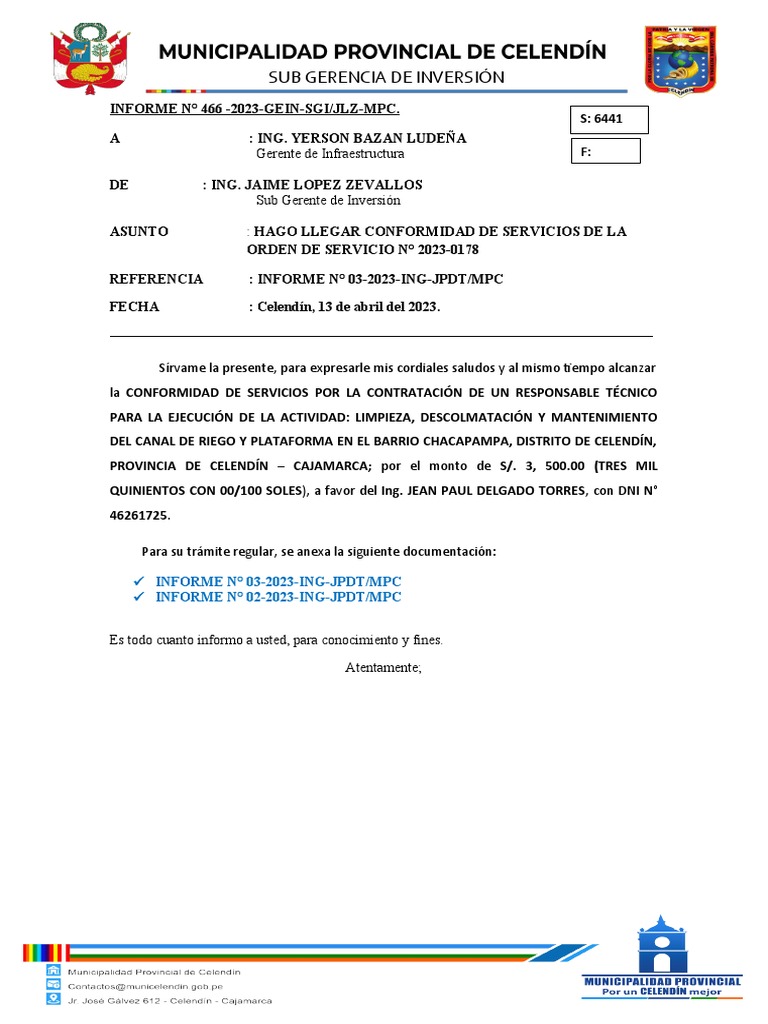 MUNICIPALIDAD PROVINCIAL DE CELENDÍN
SUB GERENCIA DE INVERSIÓN

INFORME N° 466 -2023-GEIN-SGI/JLZ-MPC.

S: 6441

F:

A : ING. YERSON BAZAN LUDEÑA
Gerente de Infraestructura

DE : ING. JAIME LOPEZ ZEVALLOS
Sub Gerente de Inversión

ASUNTO : HAGO LLEGAR CONFORMIDAD DE SERVICIOS DE LA ORDEN DE SERVICIO N° 2023-0178

REFERENCIA : INFORME N° 03-2023-ING-JPDT/MPC

FECHA : Celendín, 13 de abril del 2023.

Sírvame la presente, para expresarle mis cordiales saludos y al mismo tiempo alcanzar la CONFORMIDAD DE SERVICIOS POR LA CONTRATACIÓN DE UN RESPONSABLE TÉCNICO PARA LA EJECUCIÓN DE LA ACTIVIDAD: LIMPIEZA, DESCOLMATACIÓN Y MANTENIMIENTO DEL CANAL DE RIEGO Y PLATAFORMA EN EL BARRIO CHACAPAMPA, DISTRITO DE CELENDÍN, PROVINCIA DE CELENDÍN – CAJAMARCA; por el monto de S/. 3, 500.00 (TRES MIL QUINIENTOS CON 00/100 SOLES), a favor del Ing. JEAN PAUL DELGADO TORRES, con DNI N° 46261725.

Para su trámite regular, se anexa la siguiente documentación:

✓ INFORME N° 03-2023-ING-JPDT/MPC
✓ INFORME N° 02-2023-ING-JPDT/MPC

Es todo cuanto informo a usted, para conocimiento y fines.

Atentamente;

Municipalidad Provincial de Celendín
Contactos@municelendin.gob.pe
Jr. José Gálvez 612 - Celendín - Cajamarca

MUNICIPALIDAD PROVINCIAL
Por un CELENDÍN mejor